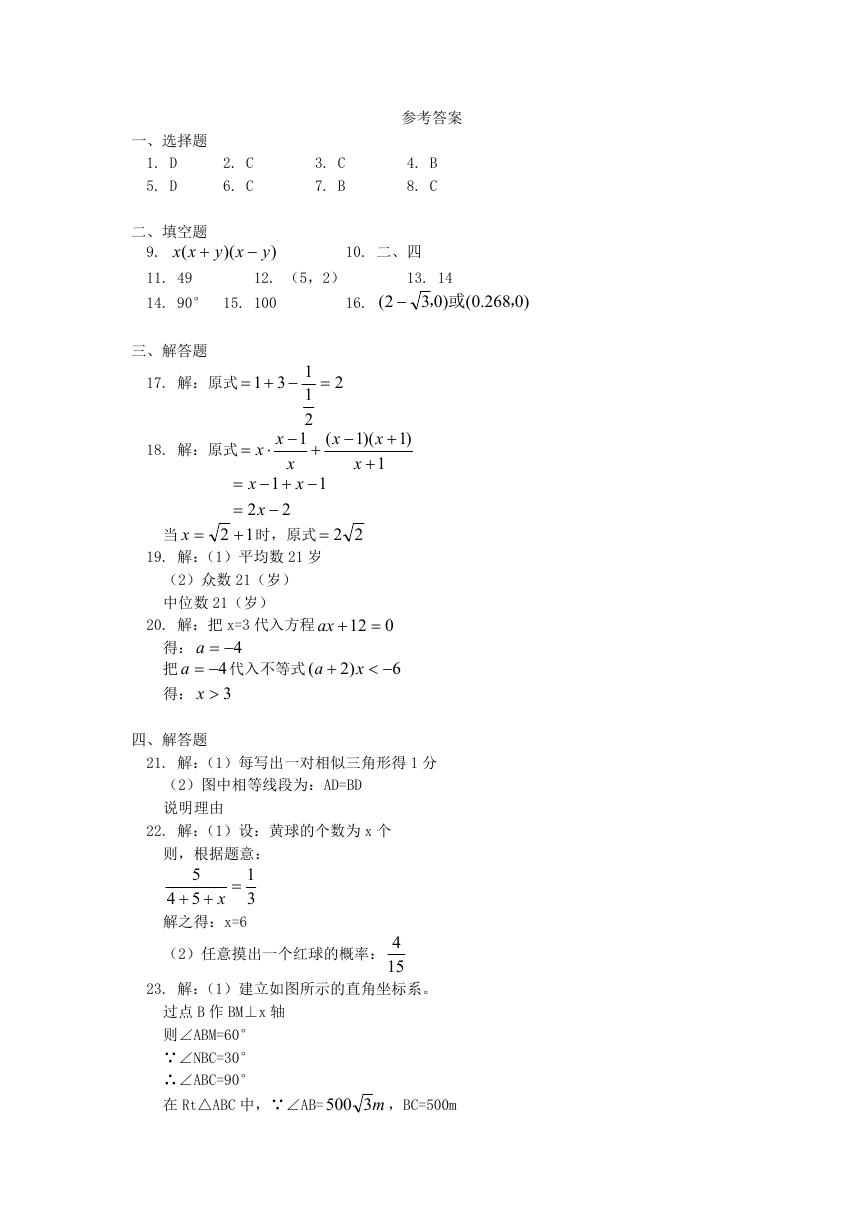 参考答案

一、选择题

1. D　2. C　3. C　4. B

5. D　6. C　7. B　8. C

二、填空题

9. $x(x+y)(x-y)$　10. 二、四

11. 49　12. （5，2）　13. 14

14. 90°　15. 100　16. $(2-\sqrt{3},0)$或$(0.268,0)$

三、解答题

17. 解：原式$=1+3-\frac{1}{\frac{1}{2}}=2$

18. 解：原式$=x\cdot\frac{x-1}{x}+\frac{(x-1)(x+1)}{x+1}$

$=x-1+x-1$

$=2x-2$

当$x=\sqrt{2}+1$时，原式$=2\sqrt{2}$

19. 解：（1）平均数 21 岁

（2）众数 21（岁）

中位数 21（岁）

20. 解：把 x=3 代入方程$ax+12=0$

得：$a=-4$

把$a=-4$代入不等式$(a+2)x<-6$

得：$x>3$

四、解答题

21. 解：（1）每写出一对相似三角形得 1 分

（2）图中相等线段为：AD=BD

说明理由

22. 解：（1）设：黄球的个数为 x 个

则，根据题意：

$\frac{5}{4+5+x}=\frac{1}{3}$

解之得：x=6

（2）任意摸出一个红球的概率：$\frac{4}{15}$

23. 解：（1）建立如图所示的直角坐标系。

过点 B 作 BM⊥x 轴

则∠ABM=60°

∵∠NBC=30°

∴∠ABC=90°

在 Rt△ABC 中，∵∠AB=$500\sqrt{3}m$，BC=500m